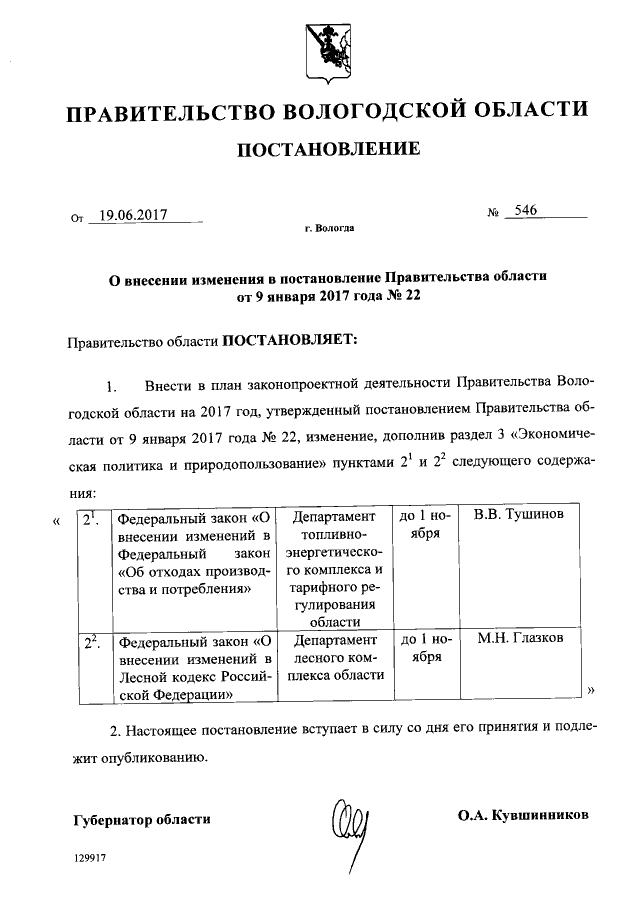 ПРАВИТЕЛЬСТВО ВОЛОГОДСКОЙ ОБЛАСТИ

ПОСТАНОВЛЕНИЕ

От 19.06.2017 № 546

г. Вологда

О внесении изменения в постановление Правительства области от 9 января 2017 года № 22

Правительство области ПОСТАНОВЛЯЕТ:

1. Внести в план законопроектной деятельности Правительства Вологодской области на 2017 год, утвержденный постановлением Правительства области от 9 января 2017 года № 22, изменение, дополнив раздел 3 «Экономическая политика и природопользование» пунктами $2^1$ и $2^2$ следующего содержания:

«
| $2^1$. | Федеральный закон «О внесении изменений в Федеральный закон «Об отходах производства и потребления» | Департамент топливно-энергетического комплекса и тарифного регулирования области | до 1 ноября | В.В. Тушинов |
|---|---|---|---|---|
| $2^2$. | Федеральный закон «О внесении изменений в Лесной кодекс Российской Федерации» | Департамент лесного комплекса области | до 1 ноября | М.Н. Глазков |

»

2. Настоящее постановление вступает в силу со дня его принятия и подлежит опубликованию.

Губернатор области О.А. Кувшинников

129917